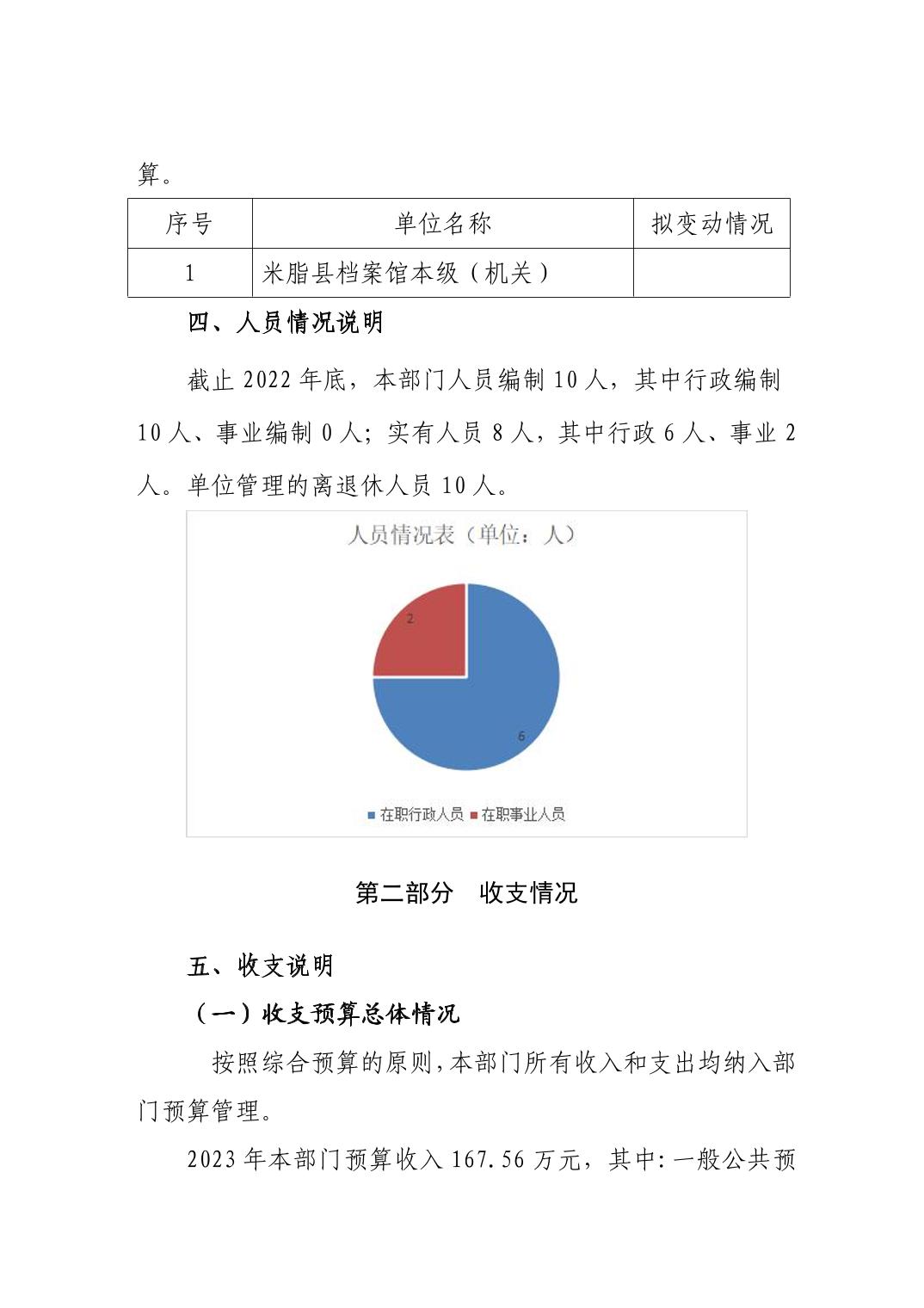 算。

| 序号 | 单位名称 | 拟变动情况 |
|---|---|---|
| 1 | 米脂县档案馆本级（机关） | |

四、人员情况说明

截止 2022 年底，本部门人员编制 10 人，其中行政编制 10 人、事业编制 0 人；实有人员 8 人，其中行政 6 人、事业 2 人。单位管理的离退休人员 10 人。

人员情况表（单位：人）

2

6

在职行政人员 在职事业人员

第二部分 收支情况

五、收支说明

（一）收支预算总体情况

按照综合预算的原则，本部门所有收入和支出均纳入部门预算管理。

2023 年本部门预算收入 167.56 万元，其中：一般公共预